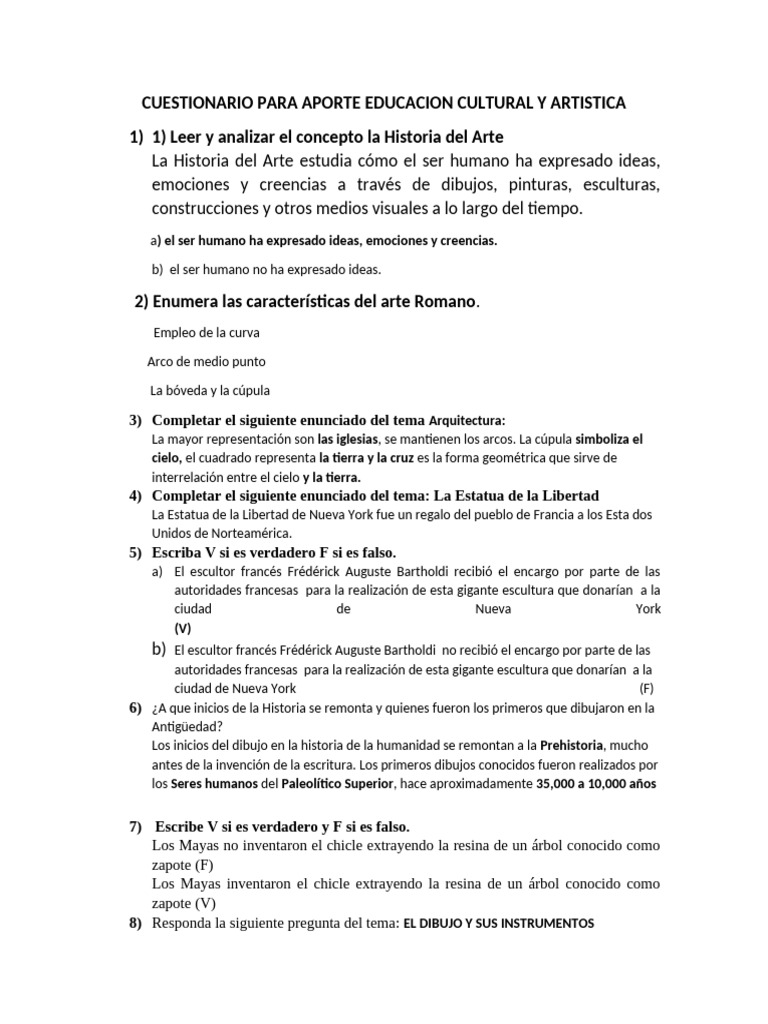 CUESTIONARIO PARA APORTE EDUCACION CULTURAL Y ARTISTICA

1) 1) Leer y analizar el concepto la Historia del Arte
La Historia del Arte estudia cómo el ser humano ha expresado ideas, emociones y creencias a través de dibujos, pinturas, esculturas, construcciones y otros medios visuales a lo largo del tiempo.

a) el ser humano ha expresado ideas, emociones y creencias.

b) el ser humano no ha expresado ideas.

2) Enumera las características del arte Romano.

Empleo de la curva

Arco de medio punto

La bóveda y la cúpula

3) Completar el siguiente enunciado del tema Arquitectura:
La mayor representación son las iglesias, se mantienen los arcos. La cúpula simboliza el cielo, el cuadrado representa la tierra y la cruz es la forma geométrica que sirve de interrelación entre el cielo y la tierra.
4) Completar el siguiente enunciado del tema: La Estatua de la Libertad
La Estatua de la Libertad de Nueva York fue un regalo del pueblo de Francia a los Esta dos Unidos de Norteamérica.
5) Escriba V si es verdadero F si es falso.
a) El escultor francés Frédérick Auguste Bartholdi recibió el encargo por parte de las autoridades francesas para la realización de esta gigante escultura que donarían a la ciudad de Nueva York (V)
b) El escultor francés Frédérick Auguste Bartholdi no recibió el encargo por parte de las autoridades francesas para la realización de esta gigante escultura que donarían a la ciudad de Nueva York (F)
6) ¿A que inicios de la Historia se remonta y quienes fueron los primeros que dibujaron en la Antigüedad?
Los inicios del dibujo en la historia de la humanidad se remontan a la Prehistoria, mucho antes de la invención de la escritura. Los primeros dibujos conocidos fueron realizados por los Seres humanos del Paleolítico Superior, hace aproximadamente 35,000 a 10,000 años

7) Escribe V si es verdadero y F si es falso.
Los Mayas no inventaron el chicle extrayendo la resina de un árbol conocido como zapote (F)
Los Mayas inventaron el chicle extrayendo la resina de un árbol conocido como zapote (V)
8) Responda la siguiente pregunta del tema: EL DIBUJO Y SUS INSTRUMENTOS